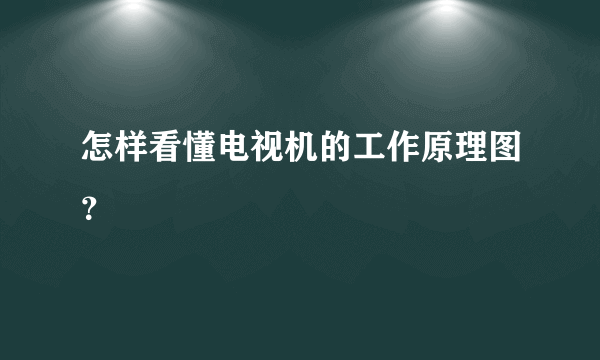 怎样看懂电视机的工作原理图?